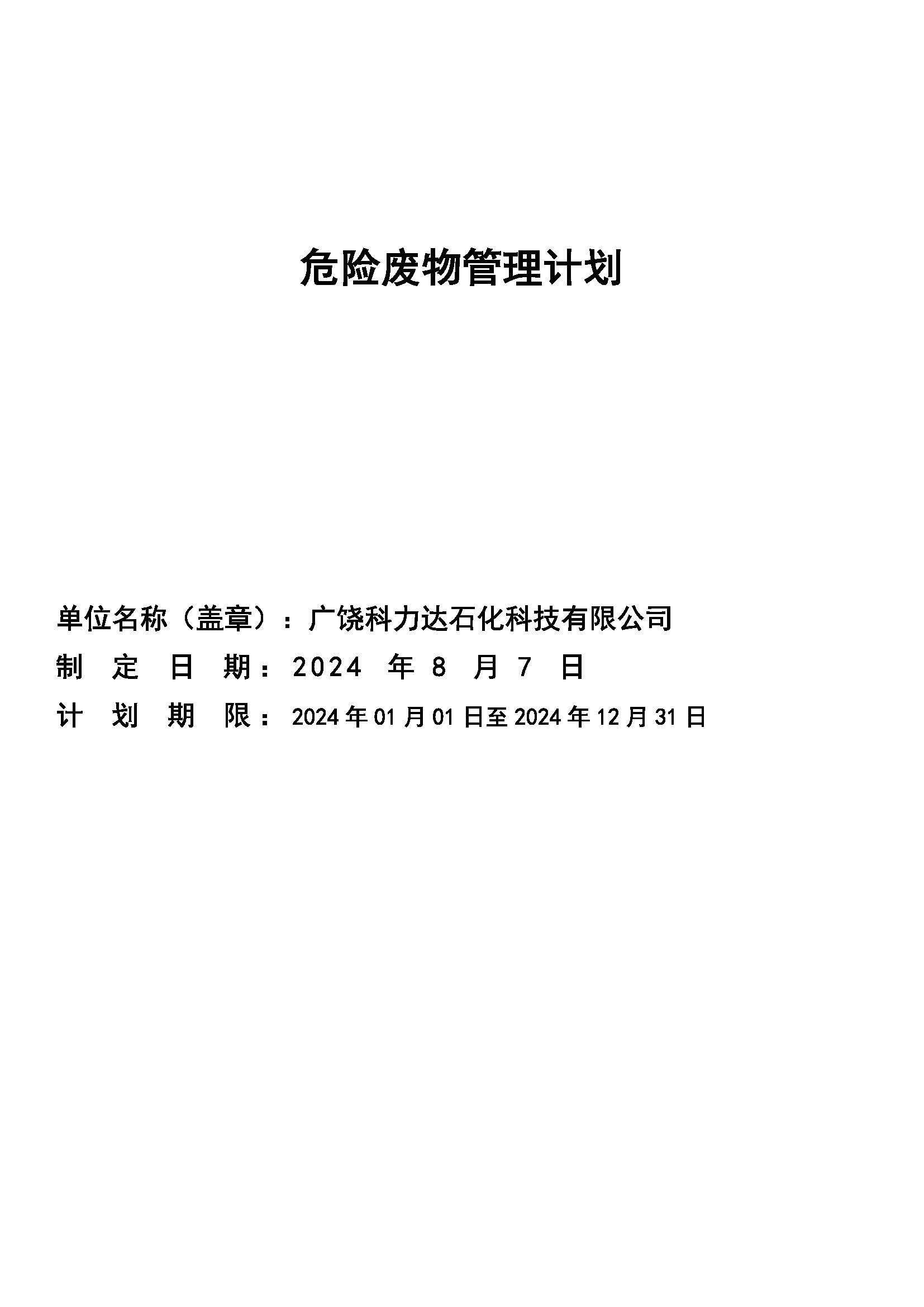 危险废物管理计划

单位名称（盖章）：广饶科力达石化科技有限公司
制定日期：2024年8月7日
计划期限：2024年01月01日至2024年12月31日